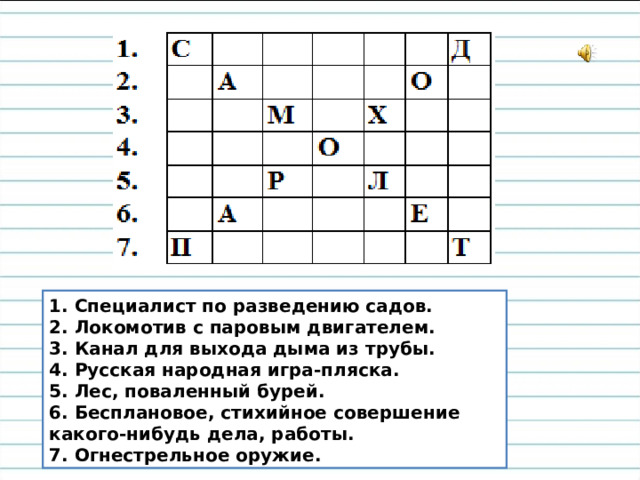 | 1. | С | | | | | | Д |
|---|---|---|---|---|---|---|---|
| 2. | | А | | | | О | |
| 3. | | | М | | Х | | |
| 4. | | | | О | | | |
| 5. | | | Р | | Л | | |
| 6. | | А | | | | Е | |
| 7. | П | | | | | | Т |

1. Специалист по разведению садов.
2. Локомотив с паровым двигателем.
3. Канал для выхода дыма из трубы.
4. Русская народная игра-пляска.
5. Лес, поваленный бурей.
6. Бесплановое, стихийное совершение какого-нибудь дела, работы.
7. Огнестрельное оружие.